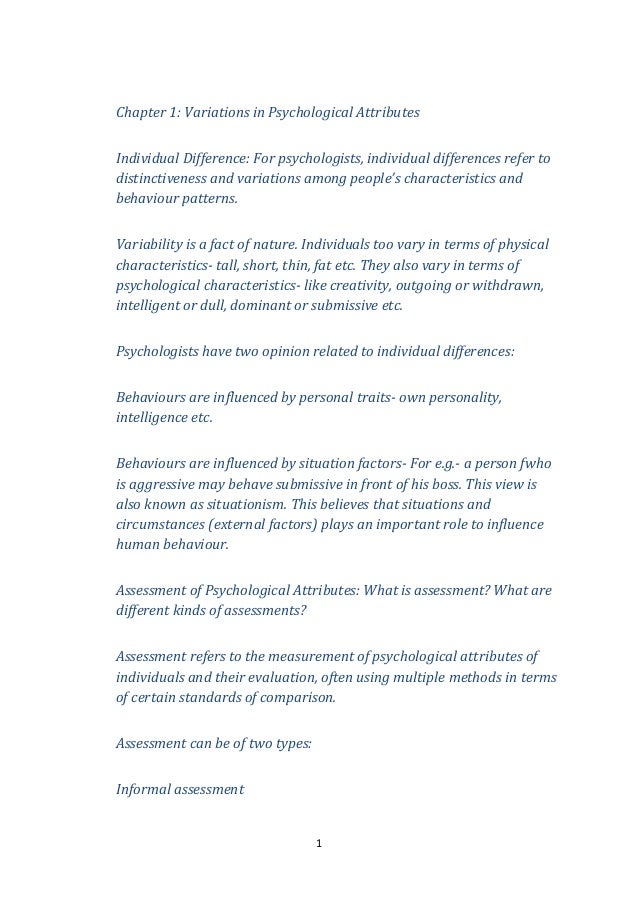 Chapter 1: Variations in Psychological Attributes

Individual Difference: For psychologists, individual differences refer to distinctiveness and variations among people's characteristics and behaviour patterns.

Variability is a fact of nature. Individuals too vary in terms of physical characteristics- tall, short, thin, fat etc. They also vary in terms of psychological characteristics- like creativity, outgoing or withdrawn, intelligent or dull, dominant or submissive etc.

Psychologists have two opinion related to individual differences:

Behaviours are influenced by personal traits- own personality, intelligence etc.

Behaviours are influenced by situation factors- For e.g.- a person fwho is aggressive may behave submissive in front of his boss. This view is also known as situationism. This believes that situations and circumstances (external factors) plays an important role to influence human behaviour.

Assessment of Psychological Attributes: What is assessment? What are different kinds of assessments?

Assessment refers to the measurement of psychological attributes of individuals and their evaluation, often using multiple methods in terms of certain standards of comparison.

Assessment can be of two types:

Informal assessment

1